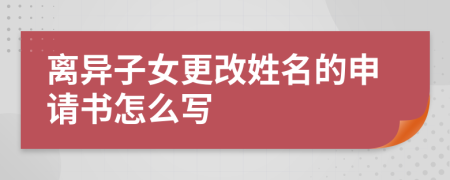 离异子女更改姓名的申请书怎么写